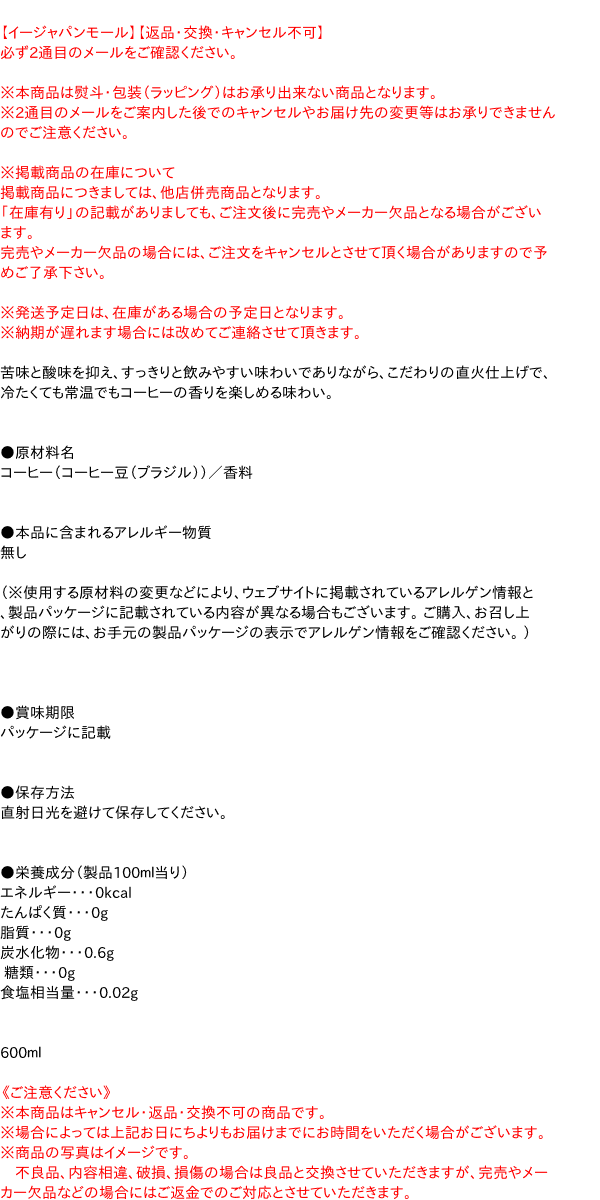 【イージャパンモール】【返品・交換・キャンセル不可】
必ず2通目のメールをご確認ください。

※本商品は熨斗・包装（ラッピング）はお承り出来ない商品となります。
※2通目のメールをご案内した後でのキャンセルやお届け先の変更等はお承りできませんのでご注意ください。

※掲載商品の在庫について
掲載商品につきましては、他店併売商品となります。
「在庫有り」の記載がありましても、ご注文後に完売やメーカー欠品となる場合がございます。
完売やメーカー欠品の場合には、ご注文をキャンセルとさせて頂く場合がありますので予めご了承下さい。

※発送予定日は、在庫がある場合の予定日となります。
※納期が遅れます場合には改めてご連絡させて頂きます。

苦味と酸味を抑え、すっきりと飲みやすい味わいでありながら、こだわりの直火仕上げで、冷たくても常温でもコーヒーの香りを楽しめる味わい。

●原材料名
コーヒー（コーヒー豆（ブラジル））／香料

●本品に含まれるアレルギー物質
無し

（※使用する原材料の変更などにより、ウェブサイトに掲載されているアレルゲン情報と、製品パッケージに記載されている内容が異なる場合もございます。ご購入、お召し上がりの際には、お手元の製品パッケージの表示でアレルゲン情報をご確認ください。）

●賞味期限
パッケージに記載

●保存方法
直射日光を避けて保存してください。

●栄養成分（製品100ml当り）
エネルギー・・・0kcal
たんぱく質・・・0g
脂質・・・0g
炭水化物・・・0.6g
 糖類・・・0g
食塩相当量・・・0.02g

600ml

《ご注意ください》
※本商品はキャンセル・返品・交換不可の商品です。
※場合によっては上記お日にちよりもお届けまでにお時間をいただく場合がございます。
※商品の写真はイメージです。
　不良品、内容相違、破損、損傷の場合は良品と交換させていただきますが、完売やメーカー欠品などの場合にはご返金でのご対応とさせていただきます。